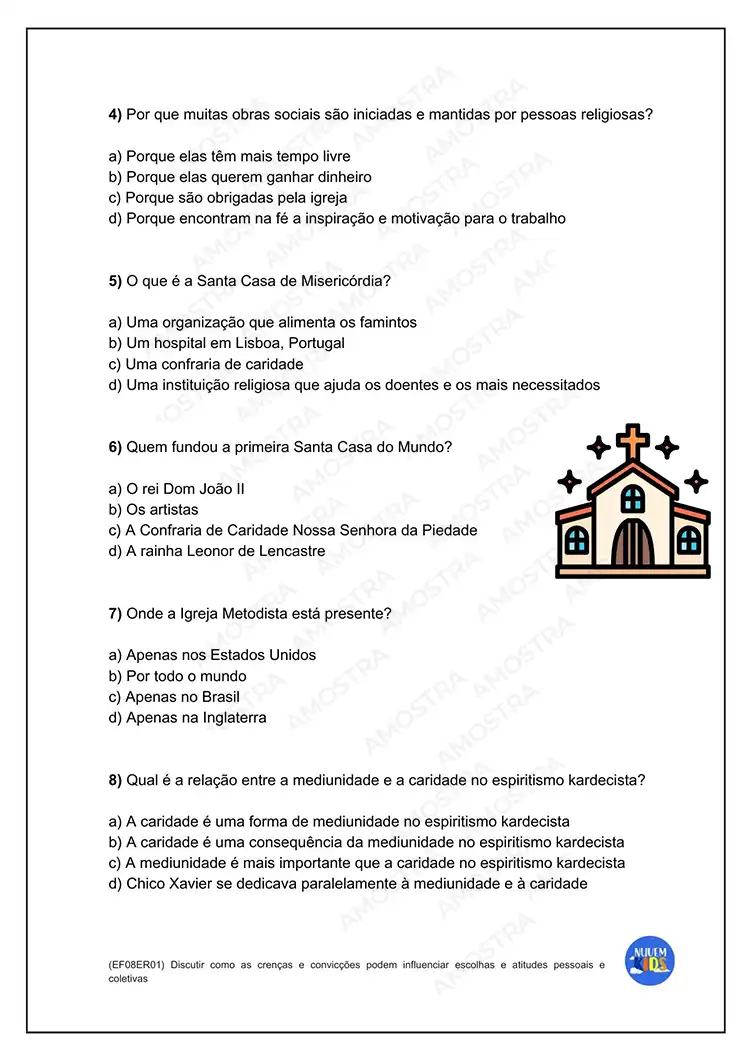 **4)** Por que muitas obras sociais são iniciadas e mantidas por pessoas religiosas?

a) Porque elas têm mais tempo livre
b) Porque elas querem ganhar dinheiro
c) Porque são obrigadas pela igreja
d) Porque encontram na fé a inspiração e motivação para o trabalho

**5)** O que é a Santa Casa de Misericórdia?

a) Uma organização que alimenta os famintos
b) Um hospital em Lisboa, Portugal
c) Uma confraria de caridade
d) Uma instituição religiosa que ajuda os doentes e os mais necessitados

**6)** Quem fundou a primeira Santa Casa do Mundo?

a) O rei Dom João II
b) Os artistas
c) A Confraria de Caridade Nossa Senhora da Piedade
d) A rainha Leonor de Lencastre

**7)** Onde a Igreja Metodista está presente?

a) Apenas nos Estados Unidos
b) Por todo o mundo
c) Apenas no Brasil
d) Apenas na Inglaterra

**8)** Qual é a relação entre a mediunidade e a caridade no espiritismo kardecista?

a) A caridade é uma forma de mediunidade no espiritismo kardecista
b) A caridade é uma consequência da mediunidade no espiritismo kardecista
c) A mediunidade é mais importante que a caridade no espiritismo kardecista
d) Chico Xavier se dedicava paralelamente à mediunidade e à caridade

(EF08ER01) Discutir como as crenças e convicções podem influenciar escolhas e atitudes pessoais e coletivas

NUVEM KIDS

AMOSTRA